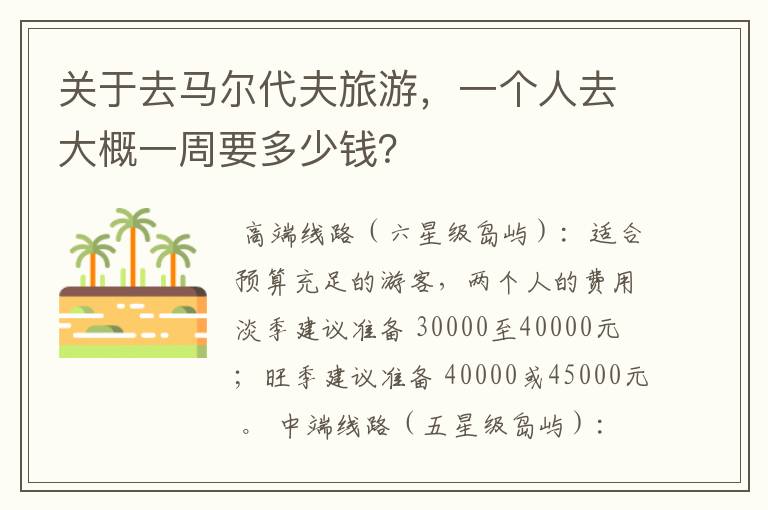 关于去马尔代夫旅游，一个人去大概一周要多少钱?

高端线路（六星级岛屿）：适合预算充足的游客，两个人的费用淡季建议准备 30000至40000元；旺季建议准备 40000或45000元。 中端线路（五星级岛屿）：